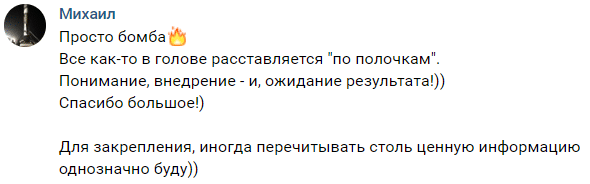 Михаил

Просто бомба🔥
Все как-то в голове расставляется "по полочкам".
Понимание, внедрение - и, ожидание результата!))
Спасибо большое!)

Для закрепления, иногда перечитывать столь ценную информацию однозначно буду))